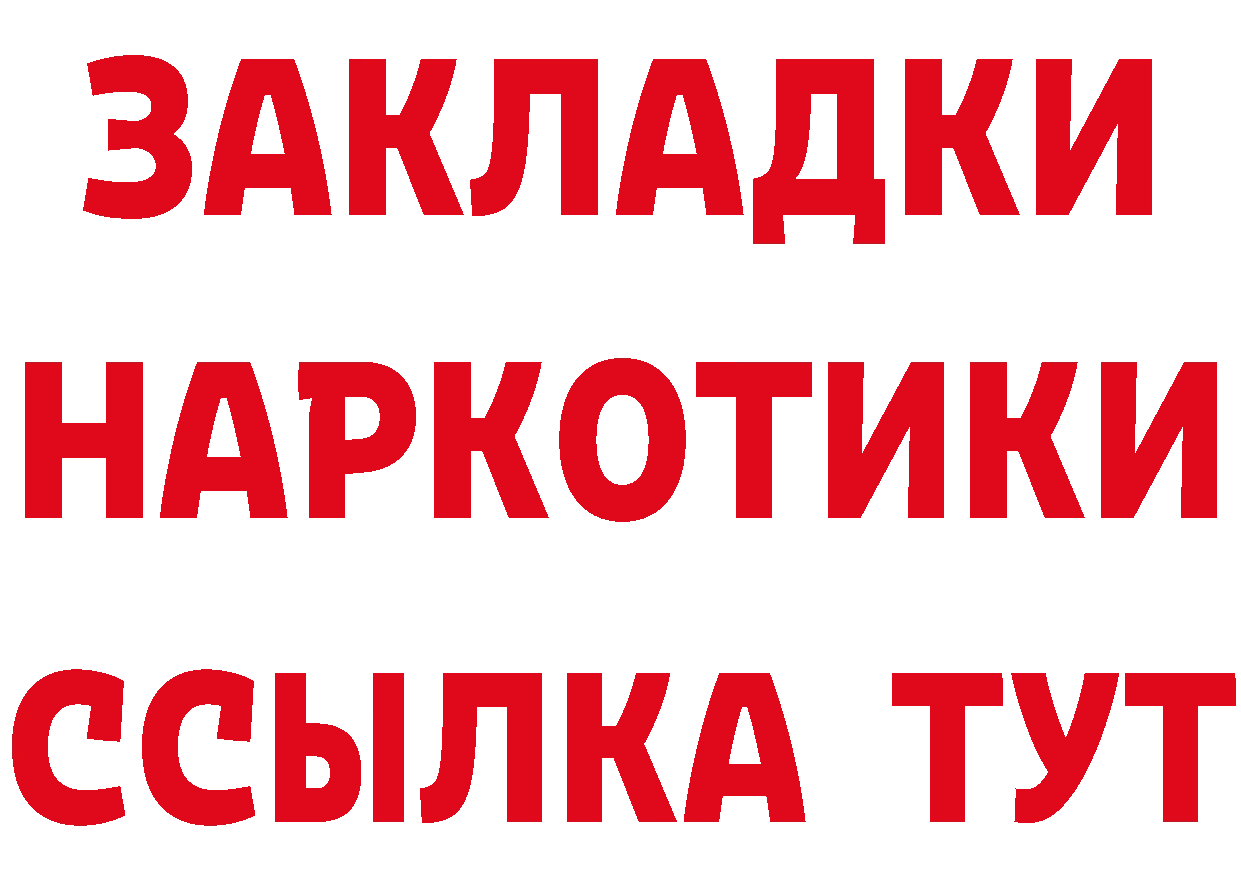 ЗАКЛАДКИ НАРКОТИКИ ССЫЛКА ТУТ